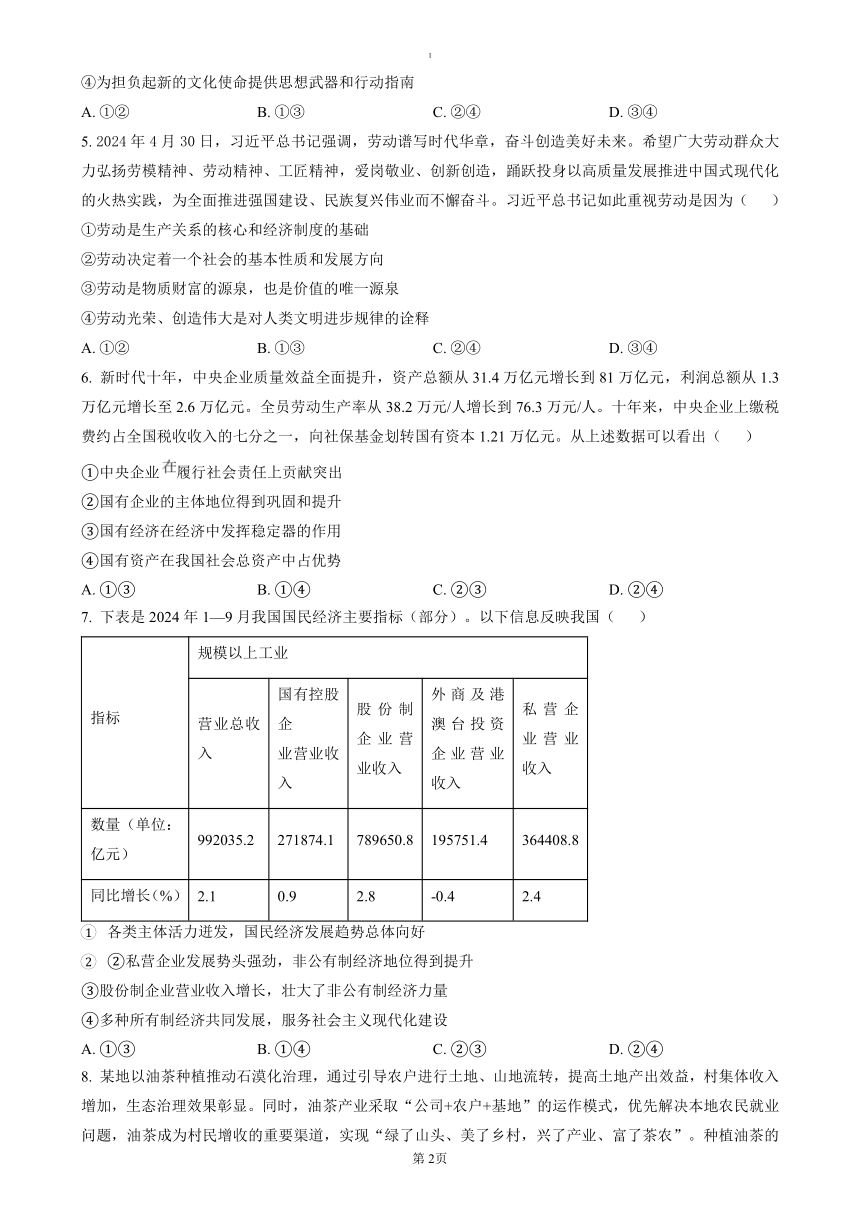 ④为担负起新的文化使命提供思想武器和行动指南

A. ①② B. ①③ C. ②④ D. ③④

5. 2024 年 4 月 30 日，习近平总书记强调，劳动谱写时代华章，奋斗创造美好未来。希望广大劳动群众大力弘扬劳模精神、劳动精神、工匠精神，爱岗敬业、创新创造，踊跃投身以高质量发展推进中国式现代化的火热实践，为全面推进强国建设、民族复兴伟业而不懈奋斗。习近平总书记如此重视劳动是因为（　　）

①劳动是生产关系的核心和经济制度的基础

②劳动决定着一个社会的基本性质和发展方向

③劳动是物质财富的源泉，也是价值的唯一源泉

④劳动光荣、创造伟大是对人类文明进步规律的诠释

A. ①② B. ①③ C. ②④ D. ③④

6. 新时代十年，中央企业质量效益全面提升，资产总额从 31.4 万亿元增长到 81 万亿元，利润总额从 1.3 万亿元增长至 2.6 万亿元。全员劳动生产率从 38.2 万元/人增长到 76.3 万元/人。十年来，中央企业上缴税费约占全国税收收入的七分之一，向社保基金划转国有资本 1.21 万亿元。从上述数据可以看出（　　）

①中央企业在履行社会责任上贡献突出

②国有企业的主体地位得到巩固和提升

③国有经济在经济中发挥稳定器的作用

④国有资产在我国社会总资产中占优势

A. ①③ B. ①④ C. ②③ D. ②④

7. 下表是 2024 年 1—9 月我国国民经济主要指标（部分）。以下信息反映我国（　　）

| 指标 | 规模以上工业 | | | | |
|---|---|---|---|---|---|
| | 营业总收入 | 国有控股企业营业收入 | 股份制企业营业收入 | 外商及港澳台投资企业营业收入 | 私营企业营业收入 |
| 数量（单位：亿元） | 992035.2 | 271874.1 | 789650.8 | 195751.4 | 364408.8 |
| 同比增长（%） | 2.1 | 0.9 | 2.8 | -0.4 | 2.4 |

① 各类主体活力迸发，国民经济发展趋势总体向好

② ②私营企业发展势头强劲，非公有制经济地位得到提升

③股份制企业营业收入增长，壮大了非公有制经济力量

④多种所有制经济共同发展，服务社会主义现代化建设

A. ①③ B. ①④ C. ②③ D. ②④

8. 某地以油茶种植推动石漠化治理，通过引导农户进行土地、山地流转，提高土地产出效益，村集体收入增加，生态治理效果彰显。同时，油茶产业采取“公司+农户+基地”的运作模式，优先解决本地农民就业问题，油茶成为村民增收的重要渠道，实现“绿了山头、美了乡村，兴了产业、富了茶农”。种植油茶的

第 2页